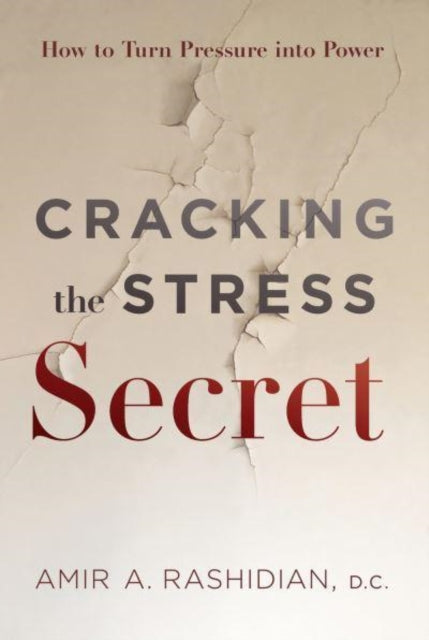 How to Turn Pressure into Power

CRACKING the STRESS Secret

AMIR A. RASHIDIAN, D.C.